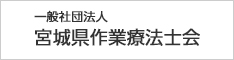 一般社団法人
宮城県作業療法士会